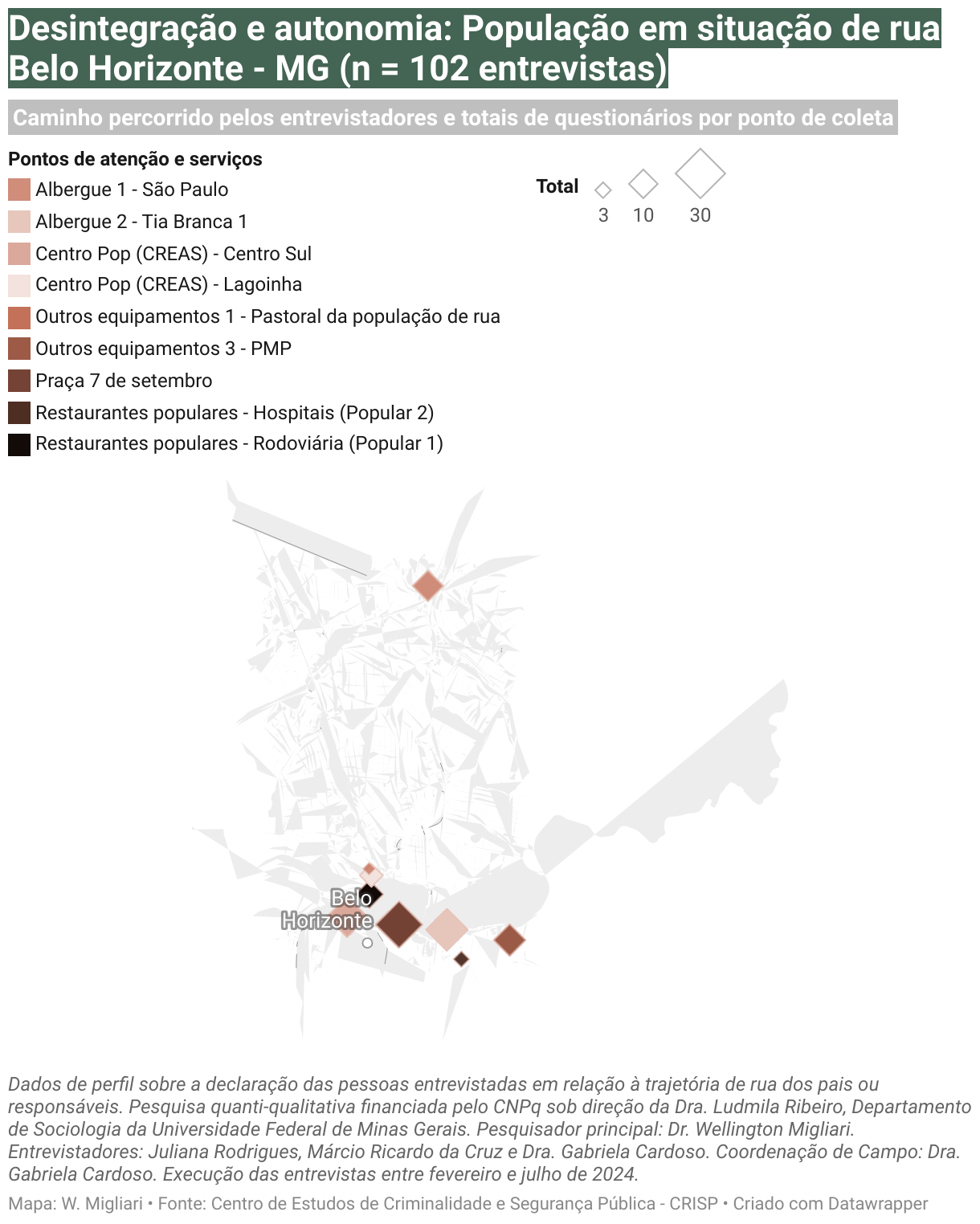 Desintegração e autonomia: População em situação de rua
Belo Horizonte - MG (n = 102 entrevistas)

Caminho percorrido pelos entrevistadores e totais de questionários por ponto de coleta

Pontos de atenção e serviços
Albergue 1 - São Paulo
Albergue 2 - Tia Branca 1
Centro Pop (CREAS) - Centro Sul
Centro Pop (CREAS) - Lagoinha
Outros equipamentos 1 - Pastoral da população de rua
Outros equipamentos 3 - PMP
Praça 7 de setembro
Restaurantes populares - Hospitais (Popular 2)
Restaurantes populares - Rodoviária (Popular 1)

Total
3 10 30

Belo Horizonte

Dados de perfil sobre a declaração das pessoas entrevistadas em relação à trajetória de rua dos pais ou responsáveis. Pesquisa quanti-qualitativa financiada pelo CNPq sob direção da Dra. Ludmila Ribeiro, Departamento de Sociologia da Universidade Federal de Minas Gerais. Pesquisador principal: Dr. Wellington Migliari. Entrevistadores: Juliana Rodrigues, Márcio Ricardo da Cruz e Dra. Gabriela Cardoso. Coordenação de Campo: Dra. Gabriela Cardoso. Execução das entrevistas entre fevereiro e julho de 2024.

Mapa: W. Migliari • Fonte: Centro de Estudos de Criminalidade e Segurança Pública - CRISP • Criado com Datawrapper